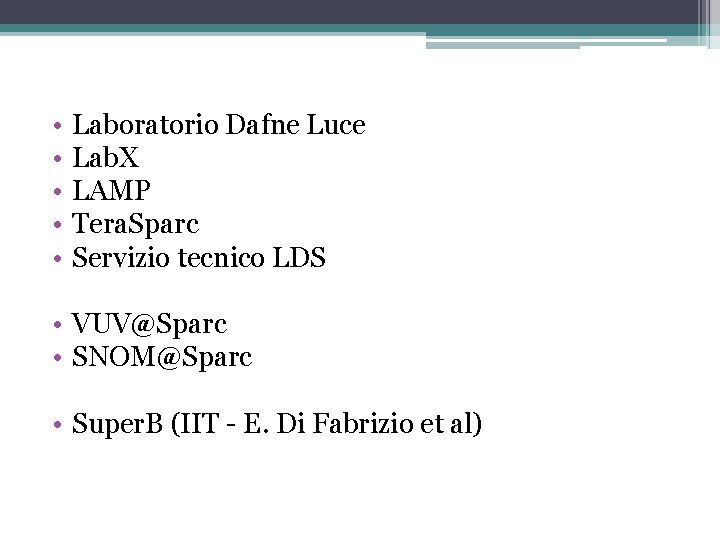 • Laboratorio Dafne Luce
• LabX
• LAMP
• TeraSparc
• Servizio tecnico LDS

• VUV@Sparc
• SNOM@Sparc

• SuperB (IIT - E. Di Fabrizio et al)